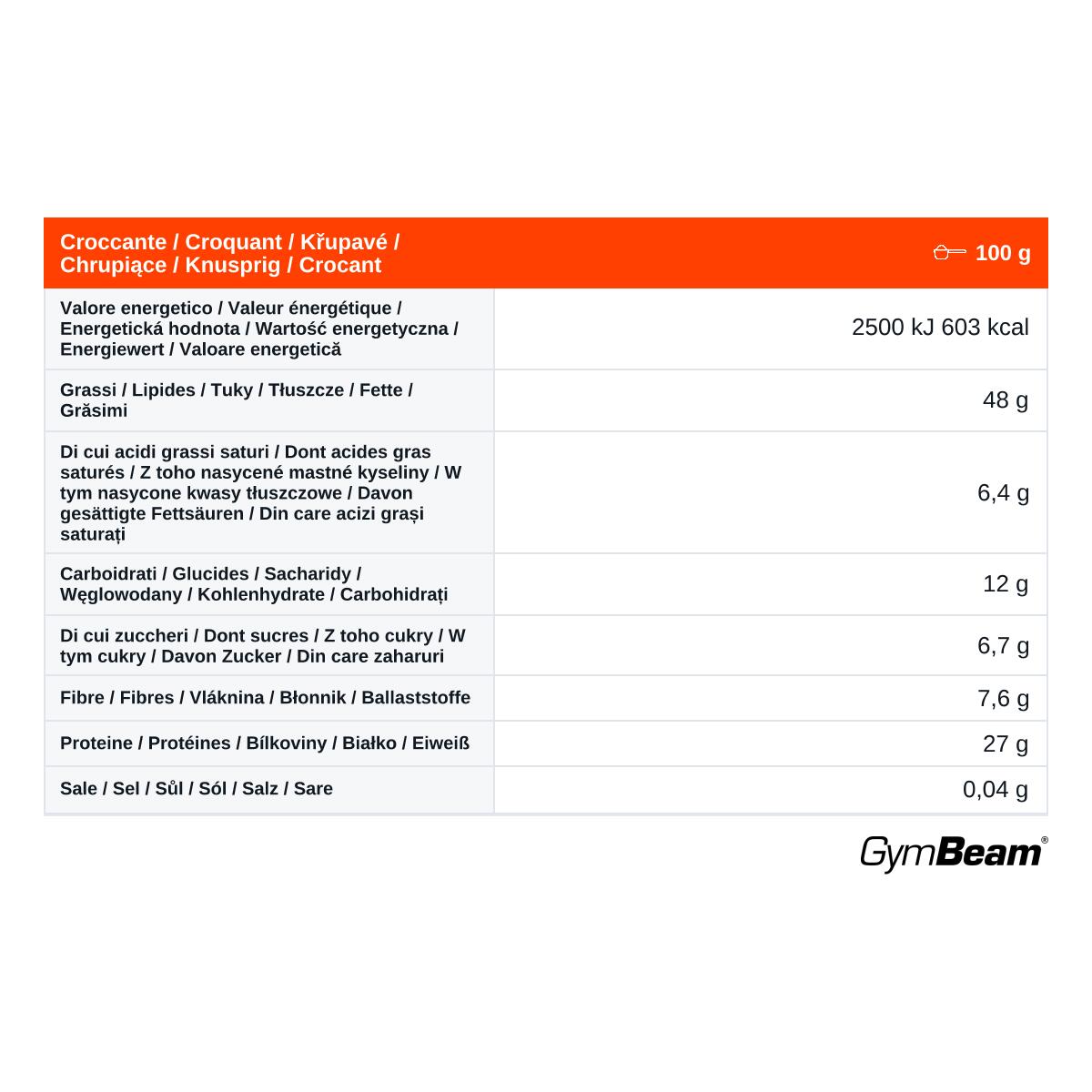 | Croccante / Croquant / Křupavé / Chrupiące / Knusprig / Crocant | 100 g |
|---|---|
| Valore energetico / Valeur énergétique / Energetická hodnota / Wartość energetyczna / Energiewert / Valoare energetică | 2500 kJ 603 kcal |
| Grassi / Lipides / Tuky / Tłuszcze / Fette / Grăsimi | 48 g |
| Di cui acidi grassi saturi / Dont acides gras saturés / Z toho nasycené mastné kyseliny / W tym nasycone kwasy tłuszczowe / Davon gesättigte Fettsäuren / Din care acizi grași saturați | 6,4 g |
| Carboidrati / Glucides / Sacharidy / Węglowodany / Kohlenhydrate / Carbohidrați | 12 g |
| Di cui zuccheri / Dont sucres / Z toho cukry / W tym cukry / Davon Zucker / Din care zaharuri | 6,7 g |
| Fibre / Fibres / Vláknina / Błonnik / Ballaststoffe | 7,6 g |
| Proteine / Protéines / Bílkoviny / Białko / Eiweiß | 27 g |
| Sale / Sel / Sůl / Sól / Salz / Sare | 0,04 g |

GymBeam®